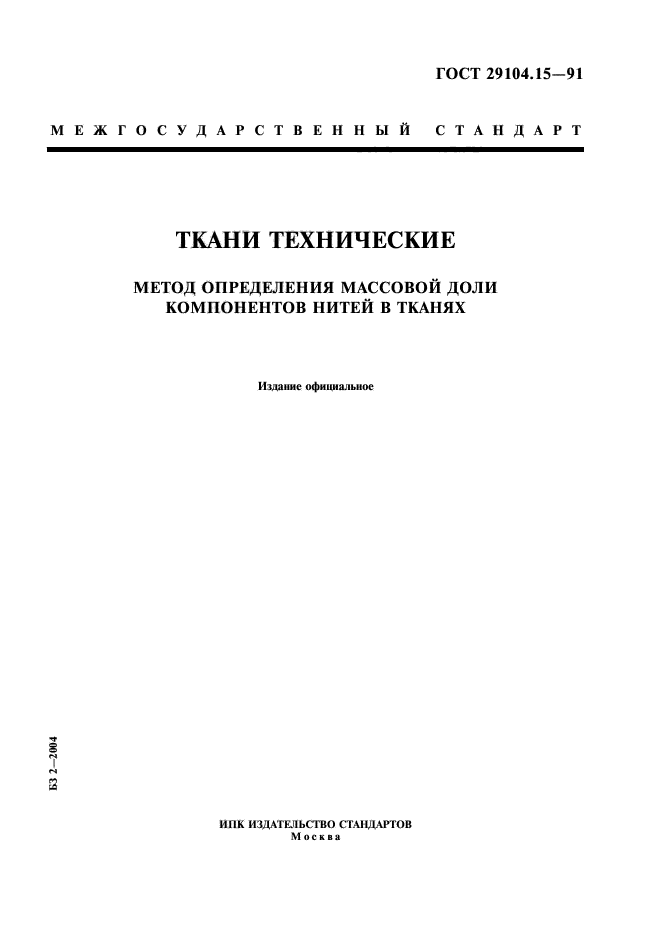 ГОСТ 29104.15—91

МЕЖГОСУДАРСТВЕННЫЙ СТАНДАРТ

ТКАНИ ТЕХНИЧЕСКИЕ

МЕТОД ОПРЕДЕЛЕНИЯ МАССОВОЙ ДОЛИ КОМПОНЕНТОВ НИТЕЙ В ТКАНЯХ

Издание официальное

БЗ 2—2004

ИПК ИЗДАТЕЛЬСТВО СТАНДАРТОВ
Москва